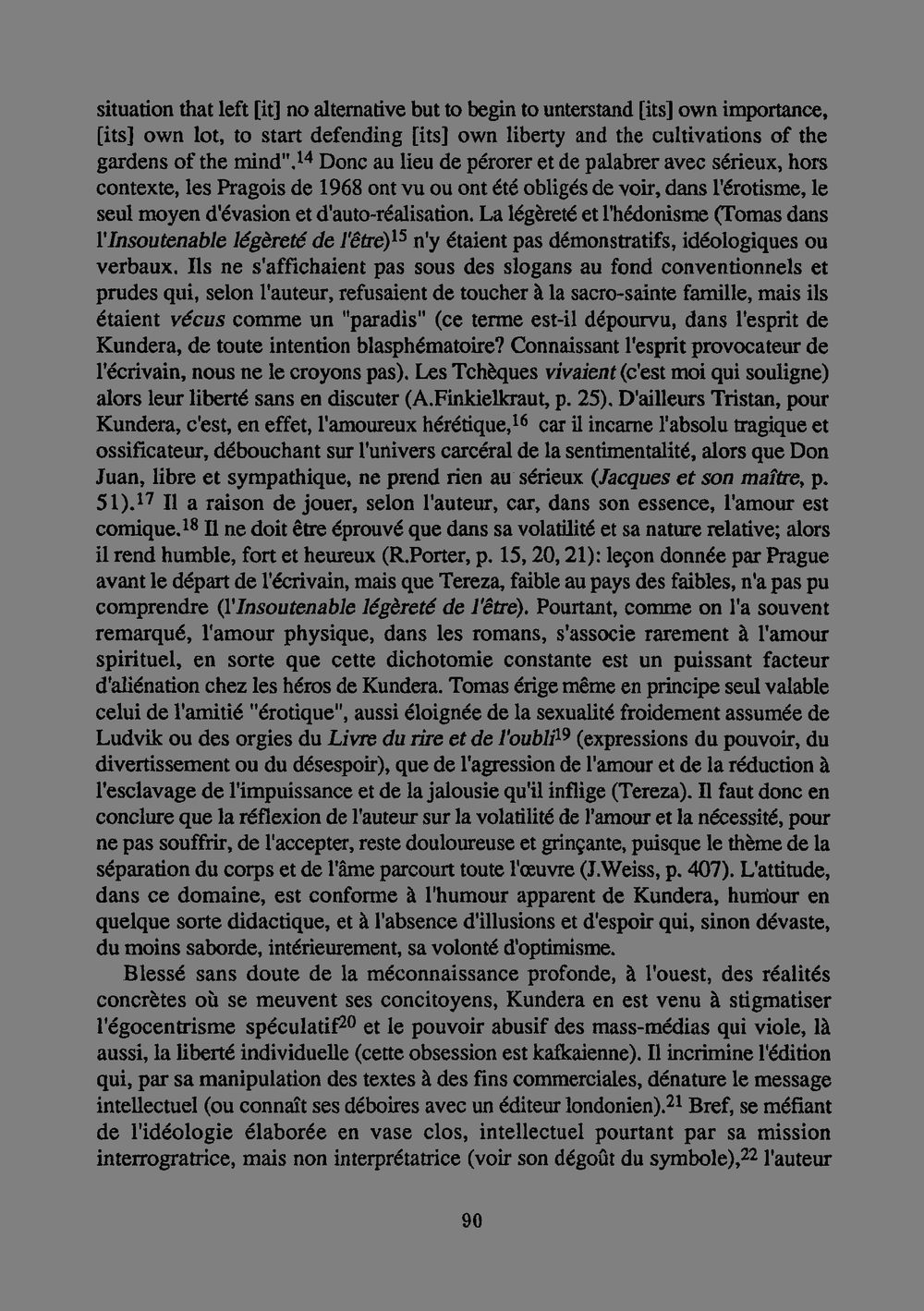 situation that left [it] no alternative but to begin to unterstand [its] own importance, [its] own lot, to start defending [its] own liberty and the cultivations of the gardens of the mind".$^{14}$ Donc au lieu de pérorer et de palabrer avec sérieux, hors contexte, les Pragois de 1968 ont vu ou ont été obligés de voir, dans l'érotisme, le seul moyen d'évasion et d'auto-réalisation. La légèreté et l'hédonisme (Tomas dans l'Insoutenable légèreté de l'être)$^{15}$ n'y étaient pas démonstratifs, idéologiques ou verbaux. Ils ne s'affichaient pas sous des slogans au fond conventionnels et prudes qui, selon l'auteur, refusaient de toucher à la sacro-sainte famille, mais ils étaient vécus comme un "paradis" (ce terme est-il dépourvu, dans l'esprit de Kundera, de toute intention blasphématoire? Connaissant l'esprit provocateur de l'écrivain, nous ne le croyons pas). Les Tchèques vivaient (c'est moi qui souligne) alors leur liberté sans en discuter (A.Finkielkraut, p. 25). D'ailleurs Tristan, pour Kundera, c'est, en effet, l'amoureux hérétique,$^{16}$ car il incarne l'absolu tragique et ossificateur, débouchant sur l'univers carcéral de la sentimentalité, alors que Don Juan, libre et sympathique, ne prend rien au sérieux (Jacques et son maître, p. 51).$^{17}$ Il a raison de jouer, selon l'auteur, car, dans son essence, l'amour est comique.$^{18}$ Il ne doit être éprouvé que dans sa volatilité et sa nature relative; alors il rend humble, fort et heureux (R.Porter, p. 15, 20, 21): leçon donnée par Prague avant le départ de l'écrivain, mais que Tereza, faible au pays des faibles, n'a pas pu comprendre (l'Insoutenable légèreté de l'être). Pourtant, comme on l'a souvent remarqué, l'amour physique, dans les romans, s'associe rarement à l'amour spirituel, en sorte que cette dichotomie constante est un puissant facteur d'aliénation chez les héros de Kundera. Tomas érige même en principe seul valable celui de l'amitié "érotique", aussi éloignée de la sexualité froidement assumée de Ludvik ou des orgies du Livre du rire et de l'oubli$^{19}$ (expressions du pouvoir, du divertissement ou du désespoir), que de l'agression de l'amour et de la réduction à l'esclavage de l'impuissance et de la jalousie qu'il inflige (Tereza). Il faut donc en conclure que la réflexion de l'auteur sur la volatilité de l'amour et la nécessité, pour ne pas souffrir, de l'accepter, reste douloureuse et grinçante, puisque le thème de la séparation du corps et de l'âme parcourt toute l'œuvre (J.Weiss, p. 407). L'attitude, dans ce domaine, est conforme à l'humour apparent de Kundera, humour en quelque sorte didactique, et à l'absence d'illusions et d'espoir qui, sinon dévaste, du moins saborde, intérieurement, sa volonté d'optimisme.

Blessé sans doute de la méconnaissance profonde, à l'ouest, des réalités concrètes où se meuvent ses concitoyens, Kundera en est venu à stigmatiser l'égocentrisme spéculatif$^{20}$ et le pouvoir abusif des mass-médias qui viole, là aussi, la liberté individuelle (cette obsession est kafkaienne). Il incrimine l'édition qui, par sa manipulation des textes à des fins commerciales, dénature le message intellectuel (ou connaît ses déboires avec un éditeur londonien).$^{21}$ Bref, se méfiant de l'idéologie élaborée en vase clos, intellectuel pourtant par sa mission interrogratrice, mais non interprétatrice (voir son dégoût du symbole),$^{22}$ l'auteur

90